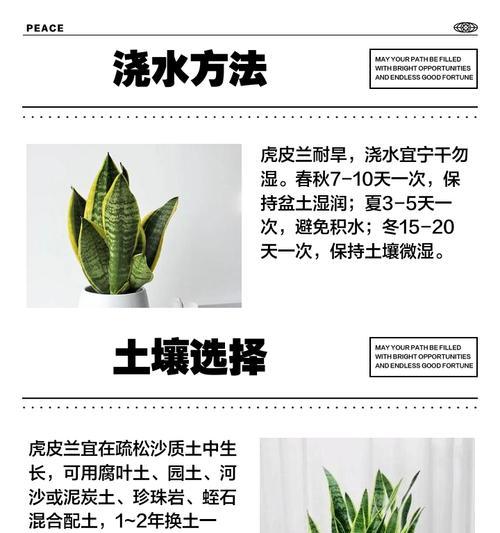 PEACE

浇水方法

MAY YOUR PATH BE FILLED WITH BRIGHT OPPORTUNITIES AND ENDLESS GOOD FORTUNE

虎皮兰耐旱，浇水宜宁干勿湿。春秋7-10天一次，保持盆土湿润；夏3-5天一次，避免积水；冬15-20天一次，保持土壤微湿。

土壤选择

MAY YOUR PATH BE FILLED WITH BRIGHT OPPORTUNITIES AND ENDLESS GOOD FORTUNE

虎皮兰宜在疏松沙质土中生长，可用腐叶土、园土、河沙或泥炭土、珍珠岩、蛭石混合配土，1~2年换土一